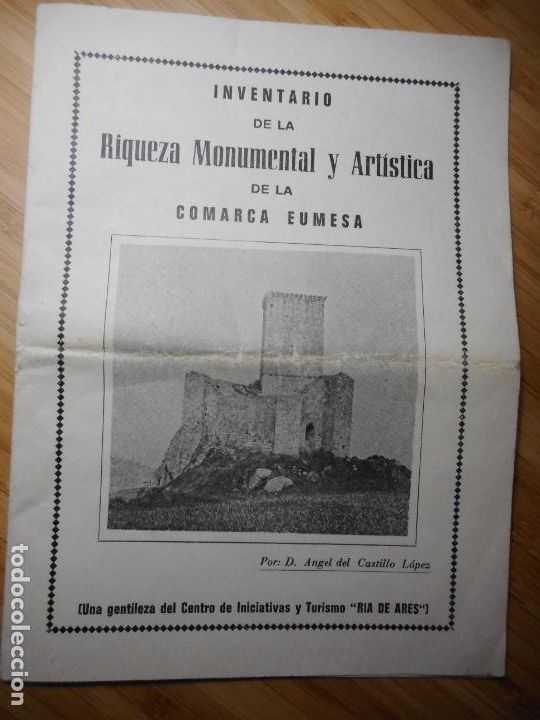 INVENTARIO
DE LA
Riqueza Monumental y Artística
DE LA
COMARCA EUMESA

Por: D. Angel del Castillo López

(Una gentileza del Centro de Iniciativas y Turismo "RIA DE ARES")

todocoleccion